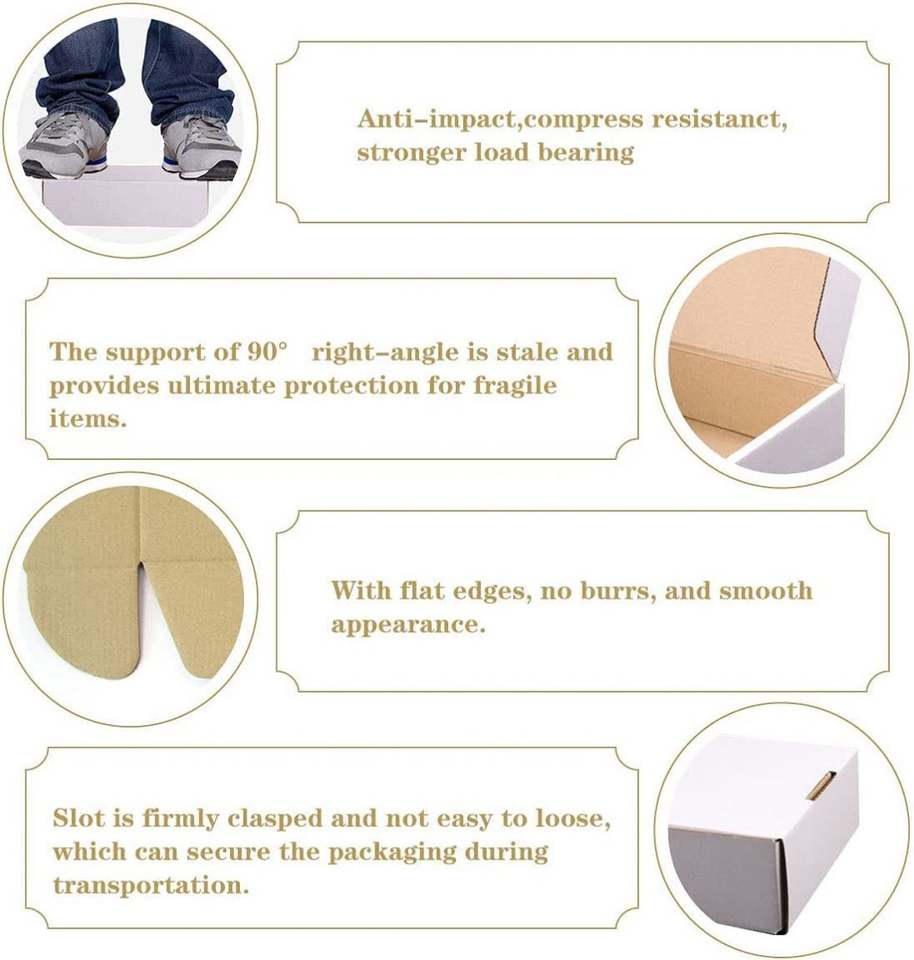 Anti-impact,compress resistanct, stronger load bearing

The support of 90° right-angle is stale and provides ultimate protection for fragile items.

With flat edges, no burrs, and smooth appearance.

Slot is firmly clasped and not easy to loose, which can secure the packaging during transportation.